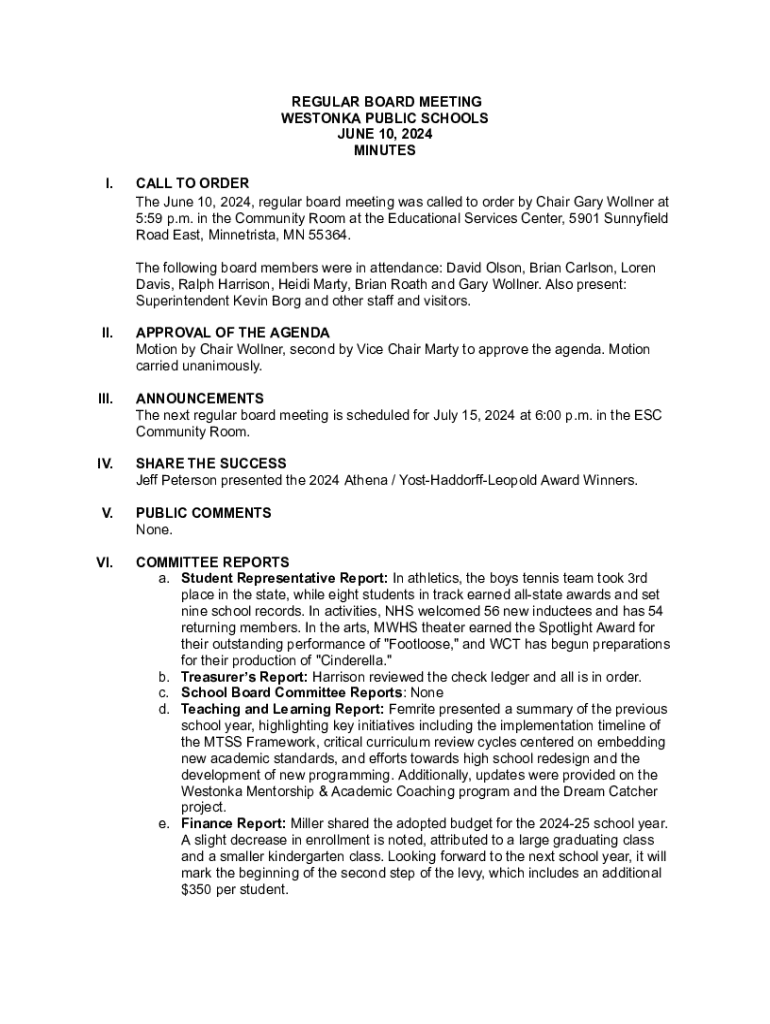 REGULAR BOARD MEETING
WESTONKA PUBLIC SCHOOLS
JUNE 10, 2024
MINUTES

I. CALL TO ORDER
The June 10, 2024, regular board meeting was called to order by Chair Gary Wollner at 5:59 p.m. in the Community Room at the Educational Services Center, 5901 Sunnyfield Road East, Minnetrista, MN 55364.

The following board members were in attendance: David Olson, Brian Carlson, Loren Davis, Ralph Harrison, Heidi Marty, Brian Roath and Gary Wollner. Also present: Superintendent Kevin Borg and other staff and visitors.

II. APPROVAL OF THE AGENDA
Motion by Chair Wollner, second by Vice Chair Marty to approve the agenda. Motion carried unanimously.

III. ANNOUNCEMENTS
The next regular board meeting is scheduled for July 15, 2024 at 6:00 p.m. in the ESC Community Room.

IV. SHARE THE SUCCESS
Jeff Peterson presented the 2024 Athena / Yost-Haddorff-Leopold Award Winners.

V. PUBLIC COMMENTS
None.

VI. COMMITTEE REPORTS
a. Student Representative Report: In athletics, the boys tennis team took 3rd place in the state, while eight students in track earned all-state awards and set nine school records. In activities, NHS welcomed 56 new inductees and has 54 returning members. In the arts, MWHS theater earned the Spotlight Award for their outstanding performance of "Footloose," and WCT has begun preparations for their production of "Cinderella."
b. Treasurer's Report: Harrison reviewed the check ledger and all is in order.
c. School Board Committee Reports: None
d. Teaching and Learning Report: Femrite presented a summary of the previous school year, highlighting key initiatives including the implementation timeline of the MTSS Framework, critical curriculum review cycles centered on embedding new academic standards, and efforts towards high school redesign and the development of new programming. Additionally, updates were provided on the Westonka Mentorship & Academic Coaching program and the Dream Catcher project.
e. Finance Report: Miller shared the adopted budget for the 2024-25 school year. A slight decrease in enrollment is noted, attributed to a large graduating class and a smaller kindergarten class. Looking forward to the next school year, it will mark the beginning of the second step of the levy, which includes an additional $350 per student.